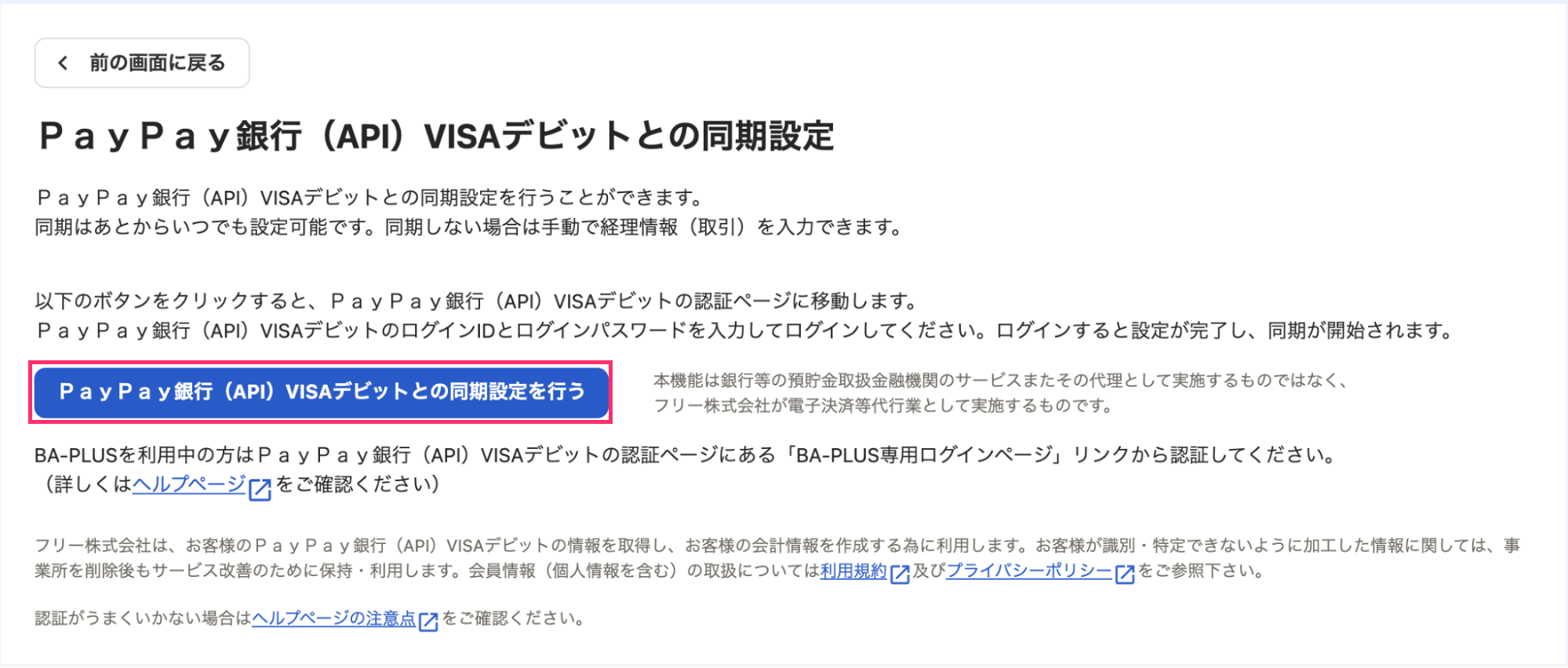 前の画面に戻る

ＰａｙＰａｙ銀行（API）VISAデビットとの同期設定

ＰａｙＰａｙ銀行（API）VISAデビットとの同期設定を行うことができます。
同期はあとからいつでも設定可能です。同期しない場合は手動で経理情報（取引）を入力できます。

以下のボタンをクリックすると、ＰａｙＰａｙ銀行（API）VISAデビットの認証ページに移動します。
ＰａｙＰａｙ銀行（API）VISAデビットのログインIDとログインパスワードを入力してログインしてください。ログインすると設定が完了し、同期が開始されます。

ＰａｙＰａｙ銀行（API）VISAデビットとの同期設定を行う

本機能は銀行等の預貯金取扱金融機関のサービスまたその代理として実施するものではなく、フリー株式会社が電子決済等代行業として実施するものです。

BA-PLUSを利用中の方はＰａｙＰａｙ銀行（API）VISAデビットの認証ページにある「BA-PLUS専用ログインページ」リンクから認証してください。
（詳しくはヘルプページをご確認ください）

フリー株式会社は、お客様のＰａｙＰａｙ銀行（API）VISAデビットの情報を取得し、お客様の会計情報を作成する為に利用します。お客様が識別・特定できないように加工した情報に関しては、事業所を削除後もサービス改善のために保持・利用します。会員情報（個人情報を含む）の取扱については利用規約及びプライバシーポリシーをご参照下さい。

認証がうまくいかない場合はヘルプページの注意点をご確認ください。